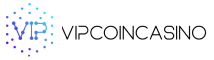 VIP VIPCOINCASINO